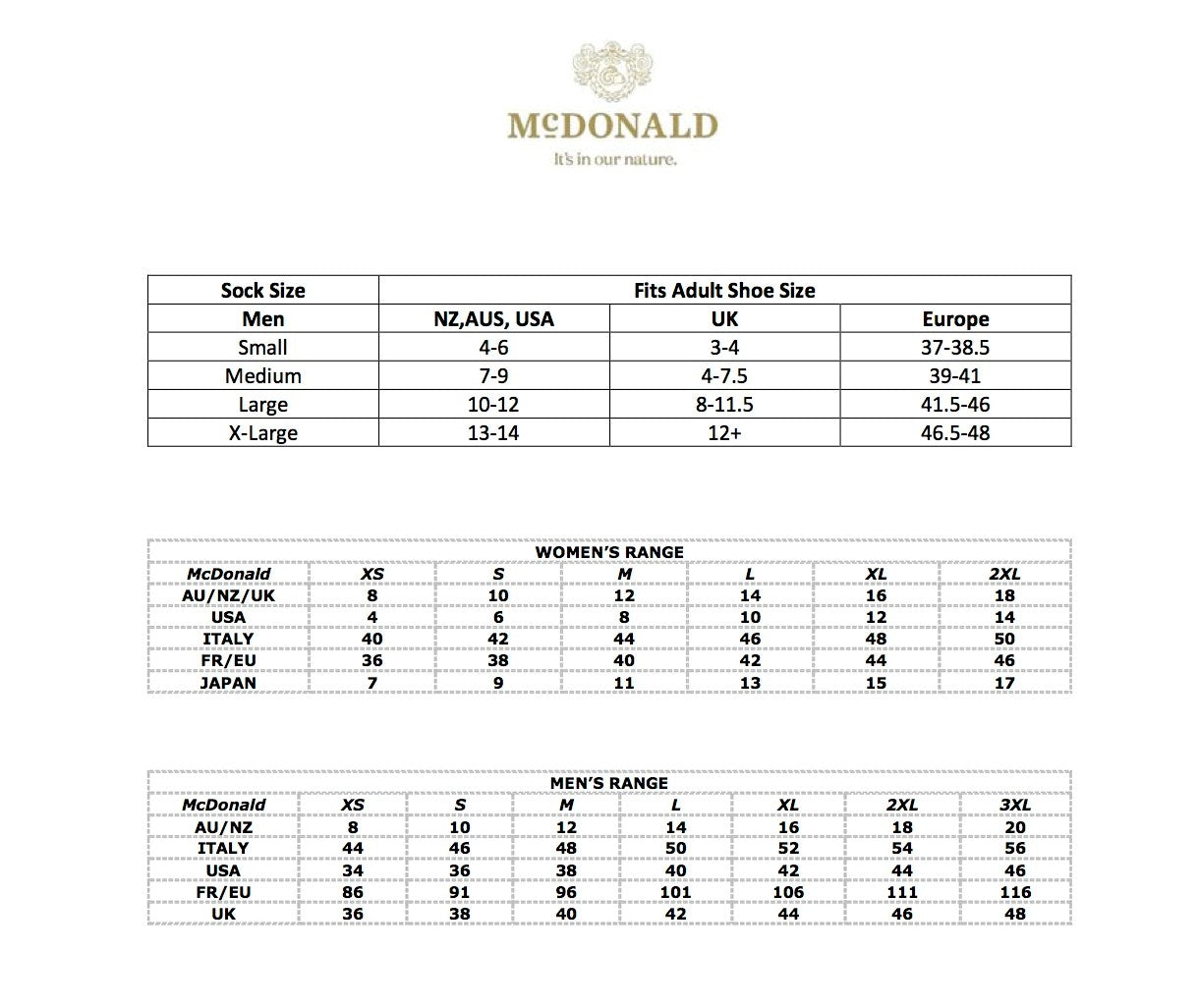 McDONALD
It's in our nature.

| Sock Size | Fits Adult Shoe Size | | |
|---|---|---|---|
| Men | NZ,AUS, USA | UK | Europe |
| Small | 4-6 | 3-4 | 37-38.5 |
| Medium | 7-9 | 4-7.5 | 39-41 |
| Large | 10-12 | 8-11.5 | 41.5-46 |
| X-Large | 13-14 | 12+ | 46.5-48 |

WOMEN'S RANGE

| McDonald | XS | S | M | L | XL | 2XL |
|---|---|---|---|---|---|---|
| AU/NZ/UK | 8 | 10 | 12 | 14 | 16 | 18 |
| USA | 4 | 6 | 8 | 10 | 12 | 14 |
| ITALY | 40 | 42 | 44 | 46 | 48 | 50 |
| FR/EU | 36 | 38 | 40 | 42 | 44 | 46 |
| JAPAN | 7 | 9 | 11 | 13 | 15 | 17 |

MEN'S RANGE

| McDonald | XS | S | M | L | XL | 2XL | 3XL |
|---|---|---|---|---|---|---|---|
| AU/NZ | 8 | 10 | 12 | 14 | 16 | 18 | 20 |
| ITALY | 44 | 46 | 48 | 50 | 52 | 54 | 56 |
| USA | 34 | 36 | 38 | 40 | 42 | 44 | 46 |
| FR/EU | 86 | 91 | 96 | 101 | 106 | 111 | 116 |
| UK | 36 | 38 | 40 | 42 | 44 | 46 | 48 |